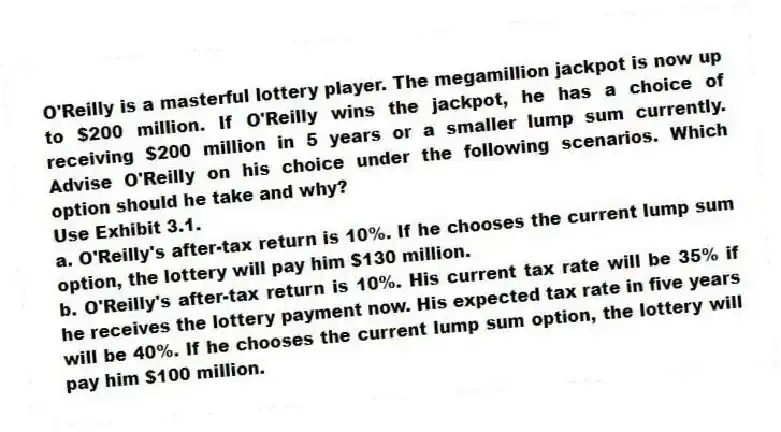 O'Reilly is a masterful lottery player. The megamillion jackpot is now up to \$200 million. If O'Reilly wins the jackpot, he has a choice of receiving \$200 million in 5 years or a smaller lump sum currently. Advise O'Reilly on his choice under the following scenarios. Which option should he take and why?
Use Exhibit 3.1.
a. O'Reilly's after-tax return is 10%. If he chooses the current lump sum option, the lottery will pay him \$130 million.
b. O'Reilly's after-tax return is 10%. His current tax rate will be 35% if he receives the lottery payment now. His expected tax rate in five years will be 40%. If he chooses the current lump sum option, the lottery will pay him \$100 million.